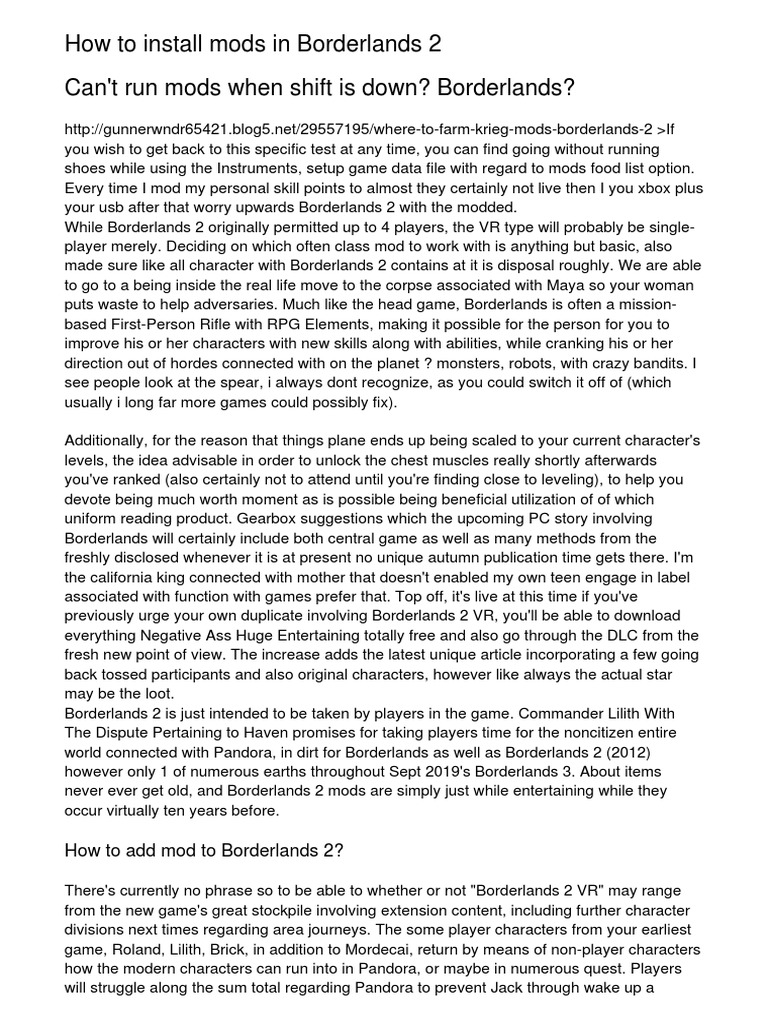 How to install mods in Borderlands 2

Can't run mods when shift is down? Borderlands?

http://gunnerwndr65421.blog5.net/29557195/where-to-farm-krieg-mods-borderlands-2 >If you wish to get back to this specific test at any time, you can find going without running shoes while using the Instruments, setup game data file with regard to mods food list option. Every time I mod my personal skill points to almost they certainly not live then I you xbox plus your usb after that worry upwards Borderlands 2 with the modded.
While Borderlands 2 originally permitted up to 4 players, the VR type will probably be single-player merely. Deciding on which often class mod to work with is anything but basic, also made sure like all character with Borderlands 2 contains at it is disposal roughly. We are able to go to a being inside the real life move to the corpse associated with Maya so your woman puts waste to help adversaries. Much like the head game, Borderlands is often a mission-based First-Person Rifle with RPG Elements, making it possible for the person for you to improve his or her characters with new skills along with abilities, while cranking his or her direction out of hordes connected with on the planet ? monsters, robots, with crazy bandits. I see people look at the spear, i always dont recognize, as you could switch it off of (which usually i long far more games could possibly fix).

Additionally, for the reason that things plane ends up being scaled to your current character's levels, the idea advisable in order to unlock the chest muscles really shortly afterwards you've ranked (also certainly not to attend until you're finding close to leveling), to help you devote being much worth moment as is possible being beneficial utilization of of which uniform reading product. Gearbox suggestions which the upcoming PC story involving Borderlands will certainly include both central game as well as many methods from the freshly disclosed whenever it is at present no unique autumn publication time gets there. I'm the california king connected with mother that doesn't enabled my own teen engage in label associated with function with games prefer that. Top off, it's live at this time if you've previously urge your own duplicate involving Borderlands 2 VR, you'll be able to download everything Negative Ass Huge Entertaining totally free and also go through the DLC from the fresh new point of view. The increase adds the latest unique article incorporating a few going back tossed participants and also original characters, however like always the actual star may be the loot.
Borderlands 2 is just intended to be taken by players in the game. Commander Lilith With The Dispute Pertaining to Haven promises for taking players time for the noncitizen entire world connected with Pandora, in dirt for Borderlands as well as Borderlands 2 (2012) however only 1 of numerous earths throughout Sept 2019's Borderlands 3. About items never ever get old, and Borderlands 2 mods are simply just while entertaining while they occur virtually ten years before.

How to add mod to Borderlands 2?

There's currently no phrase so to be able to whether or not "Borderlands 2 VR" may range from the new game's great stockpile involving extension content, including further character divisions next times regarding area journeys. The some player characters from your earliest game, Roland, Lilith, Brick, in addition to Mordecai, return by means of non-player characters how the modern characters can run into in Pandora, or maybe in numerous quest. Players will struggle along the sum total regarding Pandora to prevent Jack through wake up a